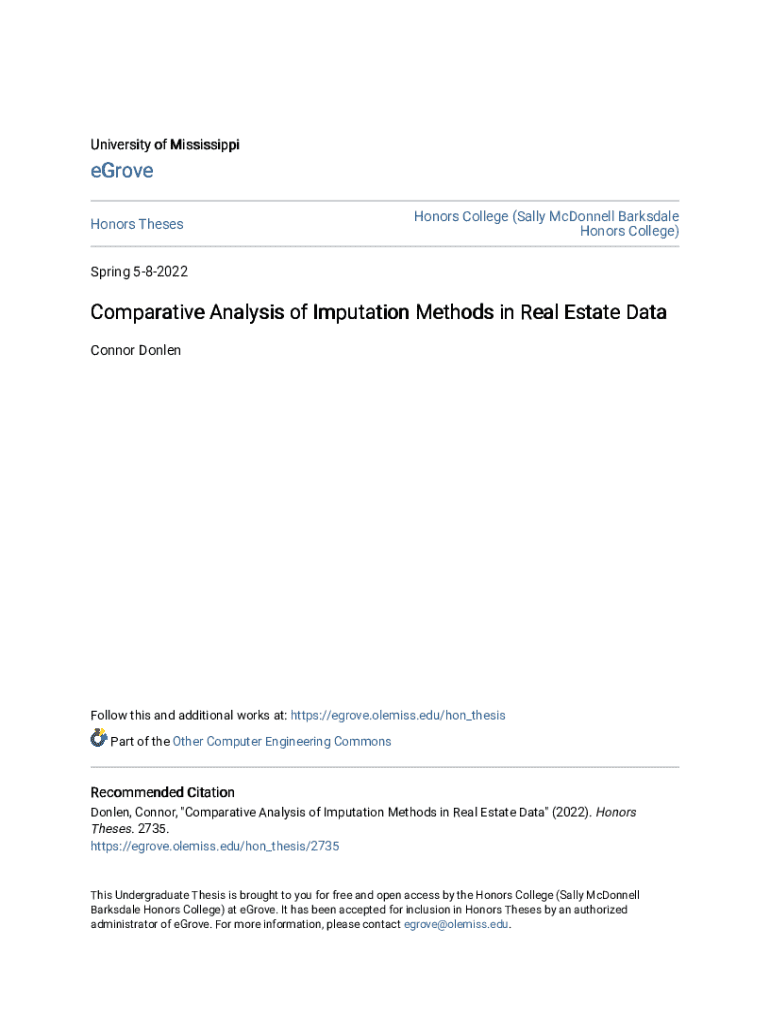 University of Mississippi

eGrove

Honors Theses

Honors College (Sally McDonnell Barksdale Honors College)

Spring 5-8-2022

Comparative Analysis of Imputation Methods in Real Estate Data

Connor Donlen

Follow this and additional works at: https://egrove.olemiss.edu/hon_thesis

Part of the Other Computer Engineering Commons

Recommended Citation

Donlen, Connor, "Comparative Analysis of Imputation Methods in Real Estate Data" (2022). Honors Theses. 2735.
https://egrove.olemiss.edu/hon_thesis/2735

This Undergraduate Thesis is brought to you for free and open access by the Honors College (Sally McDonnell Barksdale Honors College) at eGrove. It has been accepted for inclusion in Honors Theses by an authorized administrator of eGrove. For more information, please contact egrove@olemiss.edu.